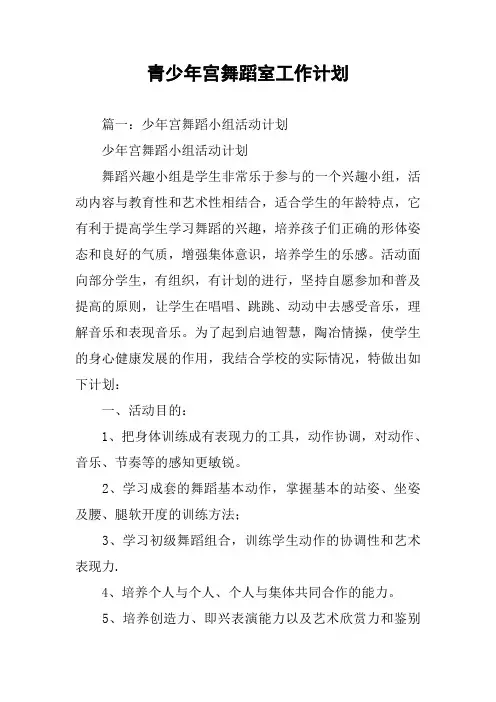 青少年宫舞蹈室工作计划

篇一：少年宫舞蹈小组活动计划

少年宫舞蹈小组活动计划

舞蹈兴趣小组是学生非常乐于参与的一个兴趣小组，活动内容与教育性和艺术性相结合，适合学生的年龄特点，它有利于提高学生学习舞蹈的兴趣，培养孩子们正确的形体姿态和良好的气质，增强集体意识，培养学生的乐感。活动面向部分学生，有组织，有计划的进行，坚持自愿参加和普及提高的原则，让学生在唱唱、跳跳、动动中去感受音乐，理解音乐和表现音乐。为了起到启迪智慧，陶冶情操，使学生的身心健康发展的作用，我结合学校的实际情况，特做出如下计划：

一、活动目的：

1、把身体训练成有表现力的工具，动作协调，对动作、音乐、节奏等的感知更敏锐。

2、学习成套的舞蹈基本动作，掌握基本的站姿、坐姿及腰、腿软开度的训练方法；

3、学习初级舞蹈组合，训练学生动作的协调性和艺术表现力.

4、培养个人与个人、个人与集体共同合作的能力。

5、培养创造力、即兴表演能力以及艺术欣赏力和鉴别